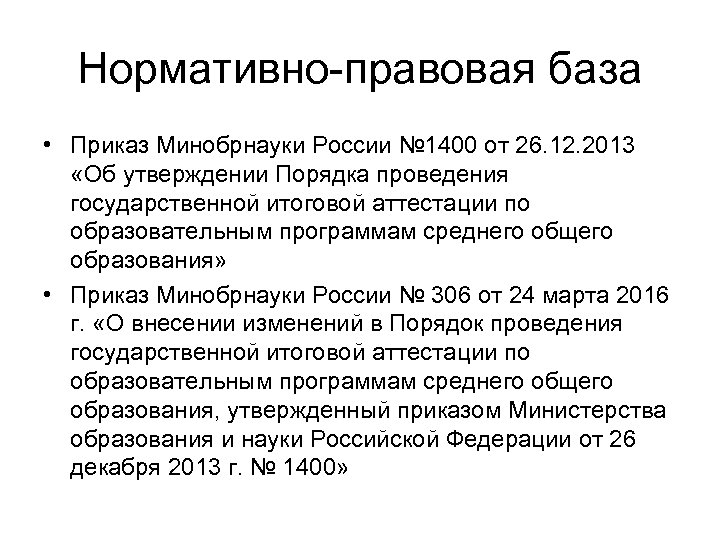 Нормативно-правовая база

• Приказ Минобрнауки России №1400 от 26.12.2013 «Об утверждении Порядка проведения государственной итоговой аттестации по образовательным программам среднего общего образования»
• Приказ Минобрнауки России № 306 от 24 марта 2016 г. «О внесении изменений в Порядок проведения государственной итоговой аттестации по образовательным программам среднего общего образования, утвержденный приказом Министерства образования и науки Российской Федерации от 26 декабря 2013 г. № 1400»